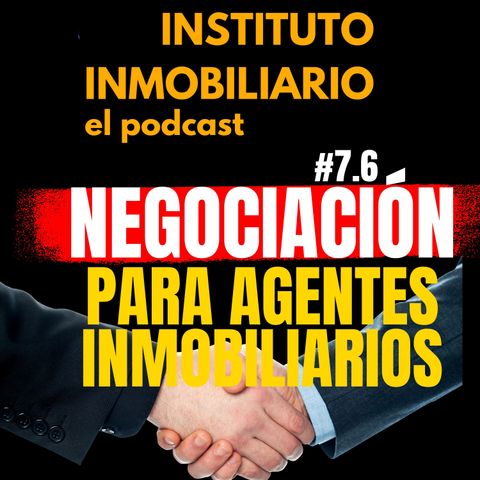 INSTITUTO
INMOBILIARIO
el podcast

#7.6
NEGOCIACIÓN
PARA AGENTES
INMOBILIARIOS